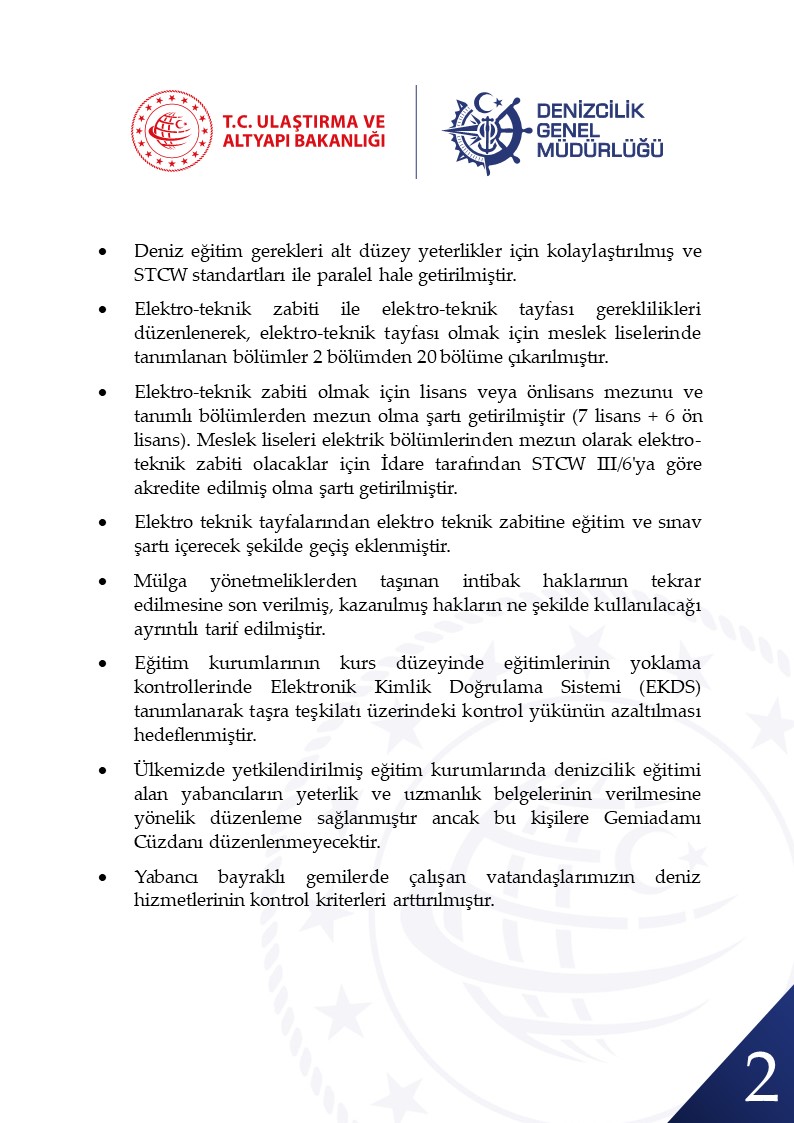 T.C. ULAŞTIRMA VE ALTYAPI BAKANLIĞI

DENİZCİLİK GENEL MÜDÜRLÜĞÜ

• Deniz eğitim gerekleri alt düzey yeterlikler için kolaylaştırılmış ve STCW standartları ile paralel hale getirilmiştir.

• Elektro-teknik zabiti ile elektro-teknik tayfası gereklilikleri düzenlenerek, elektro-teknik tayfası olmak için meslek liselerinde tanımlanan bölümler 2 bölümden 20 bölüme çıkarılmıştır.

• Elektro-teknik zabiti olmak için lisans veya önlisans mezunu ve tanımlı bölümlerden mezun olma şartı getirilmiştir (7 lisans + 6 ön lisans). Meslek liseleri elektrik bölümlerinden mezun olarak elektro-teknik zabiti olacaklar için İdare tarafından STCW III/6'ya göre akredite edilmiş olma şartı getirilmiştir.

• Elektro teknik tayfalarından elektro teknik zabitine eğitim ve sınav şartı içerecek şekilde geçiş eklenmiştir.

• Mülga yönetmeliklerden taşınan intibak haklarının tekrar edilmesine son verilmiş, kazanılmış hakların ne şekilde kullanılacağı ayrıntılı tarif edilmiştir.

• Eğitim kurumlarının kurs düzeyinde eğitimlerinin yoklama kontrollerinde Elektronik Kimlik Doğrulama Sistemi (EKDS) tanımlanarak taşra teşkilatı üzerindeki kontrol yükünün azaltılması hedeflenmiştir.

• Ülkemizde yetkilendirilmiş eğitim kurumlarında denizcilik eğitimi alan yabancıların yeterlik ve uzmanlık belgelerinin verilmesine yönelik düzenleme sağlanmıştır ancak bu kişilere Gemiadamı Cüzdanı düzenlenmeyecektir.

• Yabancı bayraklı gemilerde çalışan vatandaşlarımızın deniz hizmetlerinin kontrol kriterleri arttırılmıştır.

2